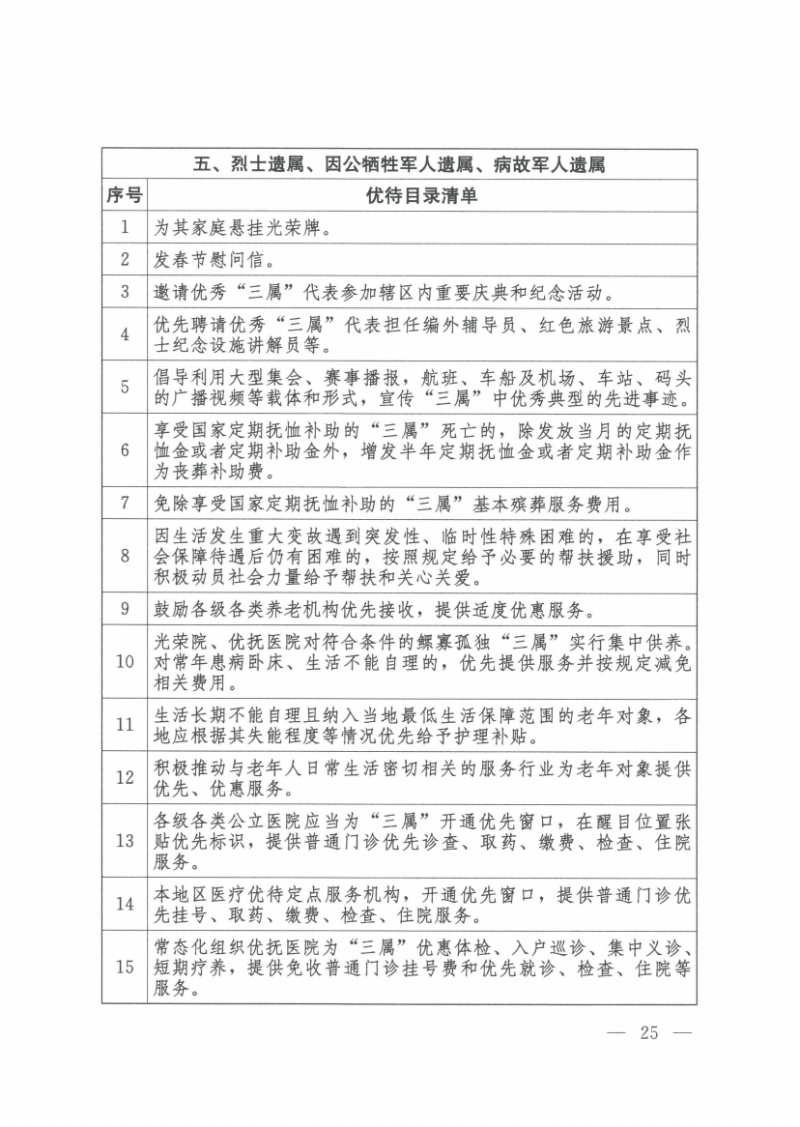 | 五、烈士遗属、因公牺牲军人遗属、病故军人遗属 | |
|---|---|
| 序号 | 优待目录清单 |
| 1 | 为其家庭悬挂光荣牌。 |
| 2 | 发春节慰问信。 |
| 3 | 邀请优秀“三属”代表参加辖区内重要庆典和纪念活动。 |
| 4 | 优先聘请优秀“三属”代表担任编外辅导员、红色旅游景点、烈士纪念设施讲解员等。 |
| 5 | 倡导利用大型集会、赛事播报，航班、车船及机场、车站、码头的广播视频等载体和形式，宣传“三属”中优秀典型的先进事迹。 |
| 6 | 享受国家定期抚恤补助的“三属”死亡的，除发放当月的定期抚恤金或者定期补助金外，增发半年定期抚恤金或者定期补助金作为丧葬补助费。 |
| 7 | 免除享受国家定期抚恤补助的“三属”基本殡葬服务费用。 |
| 8 | 因生活发生重大变故遇到突发性、临时性特殊困难的，在享受社会保障待遇后仍有困难的，按照规定给予必要的帮扶援助，同时积极动员社会力量给予帮扶和关心关爱。 |
| 9 | 鼓励各级各类养老机构优先接收，提供适度优惠服务。 |
| 10 | 光荣院、优抚医院对符合条件的鳏寡孤独“三属”实行集中供养。对常年患病卧床、生活不能自理的，优先提供服务并按规定减免相关费用。 |
| 11 | 生活长期不能自理且纳入当地最低生活保障范围的老年对象，各地应根据其失能程度等情况优先给予护理补贴。 |
| 12 | 积极推动与老年人日常生活密切相关的服务行业为老年对象提供优先、优惠服务。 |
| 13 | 各级各类公立医院应当为“三属”开通优先窗口，在醒目位置张贴优先标识，提供普通门诊优先诊查、取药、缴费、检查、住院服务。 |
| 14 | 本地区医疗优待定点服务机构，开通优先窗口，提供普通门诊优先挂号、取药、缴费、检查、住院服务。 |
| 15 | 常态化组织优抚医院为“三属”优惠体检、入户巡诊、集中义诊、短期疗养，提供免收普通门诊挂号费和优先就诊、检查、住院等服务。 |

— 25 —